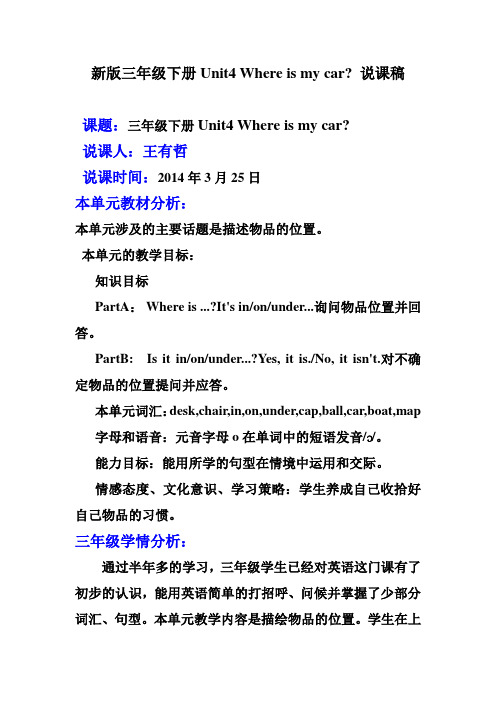 新版三年级下册 Unit4 Where is my car? 说课稿

课题：三年级下册 Unit4 Where is my car?

说课人：王有哲

说课时间：2014 年 3 月 25 日

本单元教材分析：

本单元涉及的主要话题是描述物品的位置。

本单元的教学目标：

知识目标

PartA： Where is ...?It's in/on/under...询问物品位置并回答。

PartB： Is it in/on/under...?Yes, it is./No, it isn't.对不确定物品的位置提问并应答。

本单元词汇：desk,chair,in,on,under,cap,ball,car,boat,map

字母和语音：元音字母 o 在单词中的短语发音/ɔ/。

能力目标：能用所学的句型在情境中运用和交际。

情感态度、文化意识、学习策略：学生养成自己收拾好自己物品的习惯。

三年级学情分析：

通过半年多的学习，三年级学生已经对英语这门课有了初步的认识，能用英语简单的打招呼、问候并掌握了少部分词汇、句型。本单元教学内容是描绘物品的位置。学生在上